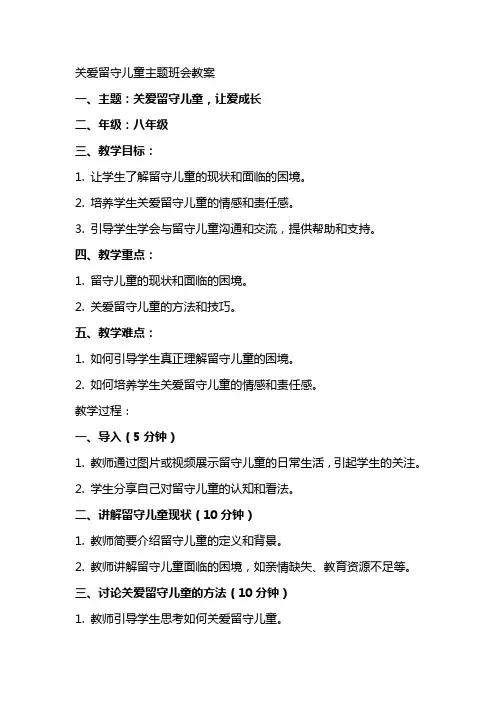 关爱留守儿童主题班会教案

一、主题：关爱留守儿童，让爱成长

二、年级：八年级

三、教学目标：

1. 让学生了解留守儿童的现状和面临的困境。

2. 培养学生关爱留守儿童的情感和责任感。

3. 引导学生学会与留守儿童沟通和交流，提供帮助和支持。

四、教学重点：

1. 留守儿童的现状和面临的困境。

2. 关爱留守儿童的方法和技巧。

五、教学难点：

1. 如何引导学生真正理解留守儿童的困境。

2. 如何培养学生关爱留守儿童的情感和责任感。

教学过程：

一、导入（5 分钟）

1. 教师通过图片或视频展示留守儿童的日常生活，引起学生的关注。

2. 学生分享自己对留守儿童的认知和看法。

二、讲解留守儿童现状（10 分钟）

1. 教师简要介绍留守儿童的定义和背景。

2. 教师讲解留守儿童面临的困境，如亲情缺失、教育资源不足等。

三、讨论关爱留守儿童的方法（10 分钟）

1. 教师引导学生思考如何关爱留守儿童。